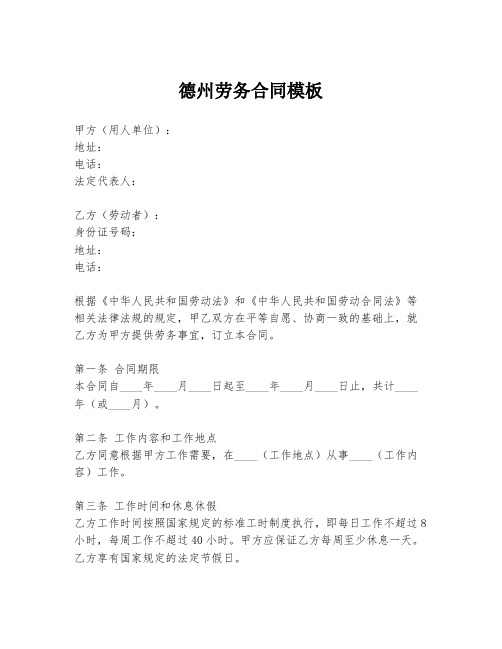 德州劳务合同模板

甲方（用人单位）：
地址：
电话：
法定代表人：

乙方（劳动者）：
身份证号码：
地址：
电话：

根据《中华人民共和国劳动法》和《中华人民共和国劳动合同法》等相关法律法规的规定，甲乙双方在平等自愿、协商一致的基础上，就乙方为甲方提供劳务事宜，订立本合同。

第一条 合同期限
本合同自____年____月____日起至____年____月____日止，共计____年（或____月）。

第二条 工作内容和工作地点
乙方同意根据甲方工作需要，在____（工作地点）从事____（工作内容）工作。

第三条 工作时间和休息休假
乙方工作时间按照国家规定的标准工时制度执行，即每日工作不超过8小时，每周工作不超过40小时。甲方应保证乙方每周至少休息一天。乙方享有国家规定的法定节假日。